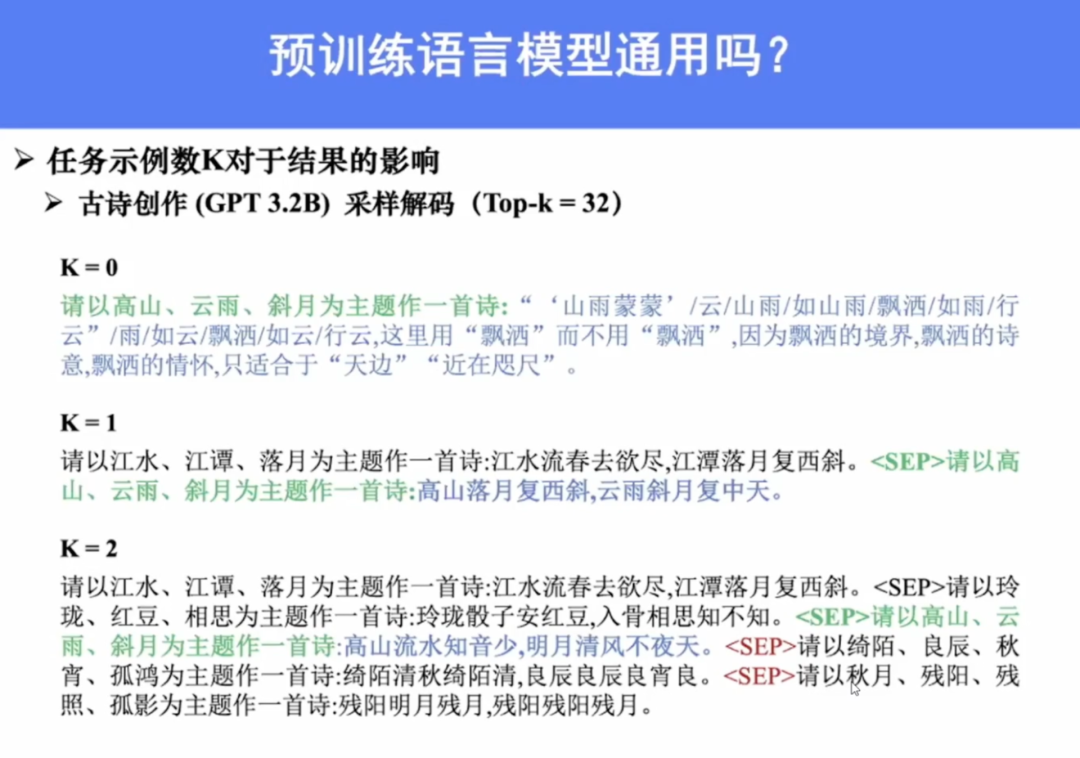 预训练语言模型通用吗？

➢ 任务示例数K对于结果的影响

➢ 古诗创作 (GPT 3.2B) 采样解码（Top-k = 32）

K = 0

请以高山、云雨、斜月为主题作一首诗:“‘山雨蒙蒙’/云/山雨/如山雨/飘洒/如雨/行云”/雨/如云/飘洒/如云/行云,这里用“飘洒”而不用“飘洒”,因为飘洒的境界,飘洒的诗意,飘洒的情怀,只适合于“天边”“近在咫尺”。

K = 1

请以江水、江谭、落月为主题作一首诗:江水流春去欲尽,江潭落月复西斜。<SEP>请以高山、云雨、斜月为主题作一首诗:高山落月复西斜,云雨斜月复中天。

K = 2

请以江水、江谭、落月为主题作一首诗:江水流春去欲尽,江潭落月复西斜。<SEP>请以玲珑、红豆、相思为主题作一首诗:玲珑骰子安红豆,入骨相思知不知。<SEP>请以高山、云雨、斜月为主题作一首诗:高山流水知音少,明月清风不夜天。<SEP>请以绮陌、良辰、秋宵、孤鸿为主题作一首诗:绮陌清秋绮陌清,良辰良辰良宵良。<SEP>请以秋月、残阳、残照、孤影为主题作一首诗:残阳明月残月,残阳残阳残月。